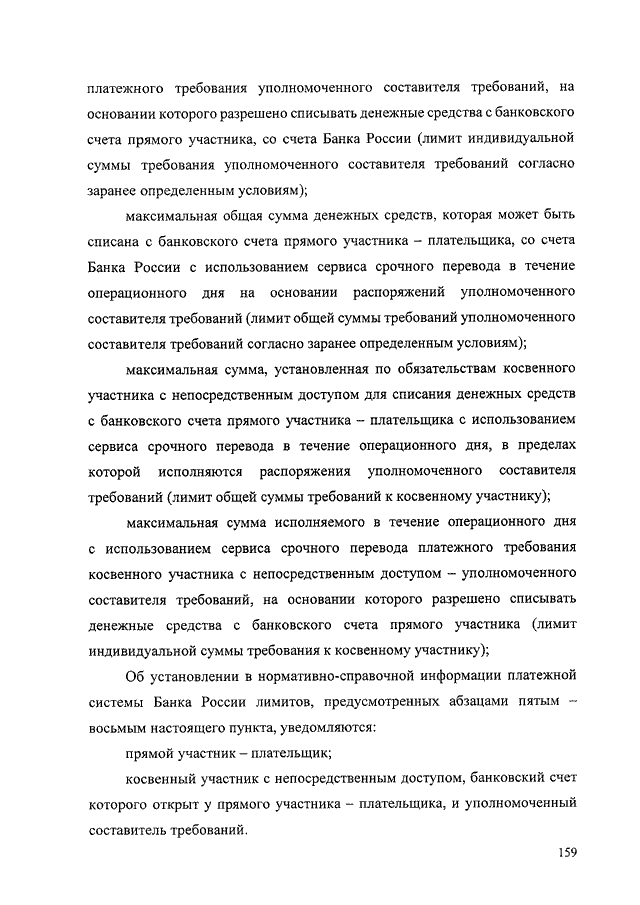 платежного требования уполномоченного составителя требований, на основании которого разрешено списывать денежные средства с банковского счета прямого участника, со счета Банка России (лимит индивидуальной суммы требования уполномоченного составителя требований согласно заранее определенным условиям);

максимальная общая сумма денежных средств, которая может быть списана с банковского счета прямого участника – плательщика, со счета Банка России с использованием сервиса срочного перевода в течение операционного дня на основании распоряжений уполномоченного составителя требований (лимит общей суммы требований уполномоченного составителя требований согласно заранее определенным условиям);

максимальная сумма, установленная по обязательствам косвенного участника с непосредственным доступом для списания денежных средств с банковского счета прямого участника – плательщика с использованием сервиса срочного перевода в течение операционного дня, в пределах которой исполняются распоряжения уполномоченного составителя требований (лимит общей суммы требований к косвенному участнику);

максимальная сумма исполняемого в течение операционного дня с использованием сервиса срочного перевода платежного требования косвенного участника с непосредственным доступом – уполномоченного составителя требований, на основании которого разрешено списывать денежные средства с банковского счета прямого участника (лимит индивидуальной суммы требования к косвенному участнику);

Об установлении в нормативно-справочной информации платежной системы Банка России лимитов, предусмотренных абзацами пятым – восьмым настоящего пункта, уведомляются:

прямой участник – плательщик;

косвенный участник с непосредственным доступом, банковский счет которого открыт у прямого участника – плательщика, и уполномоченный составитель требований.

159